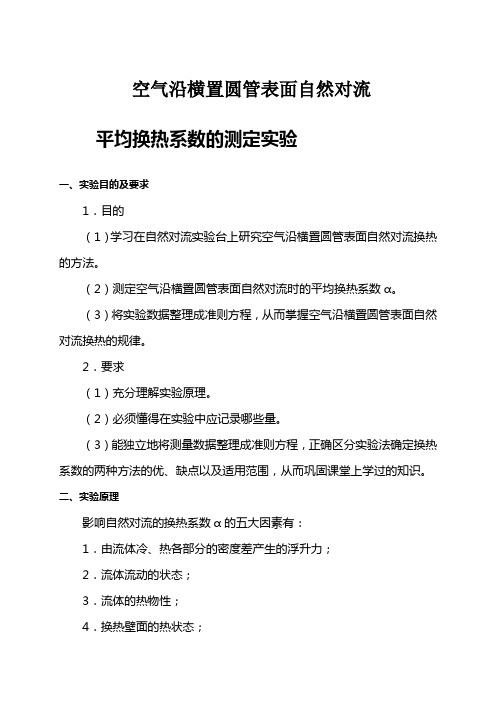 空气沿横置圆管表面自然对流

平均换热系数的测定实验

一、实验目的及要求

1．目的

（1）学习在自然对流实验台上研究空气沿横置圆管表面自然对流换热的方法。

（2）测定空气沿横置圆管表面自然对流时的平均换热系数 α。

（3）将实验数据整理成准则方程，从而掌握空气沿横置圆管表面自然对流换热的规律。

2．要求

（1）充分理解实验原理。

（2）必须懂得在实验中应记录哪些量。

（3）能独立地将测量数据整理成准则方程，正确区分实验法确定换热系数的两种方法的优、缺点以及适用范围，从而巩固课堂上学过的知识。

二、实验原理

影响自然对流的换热系数 α 的五大因素有：

1．由流体冷、热各部分的密度差产生的浮升力；

2．流体流动的状态；

3．流体的热物性；

4．换热壁面的热状态；